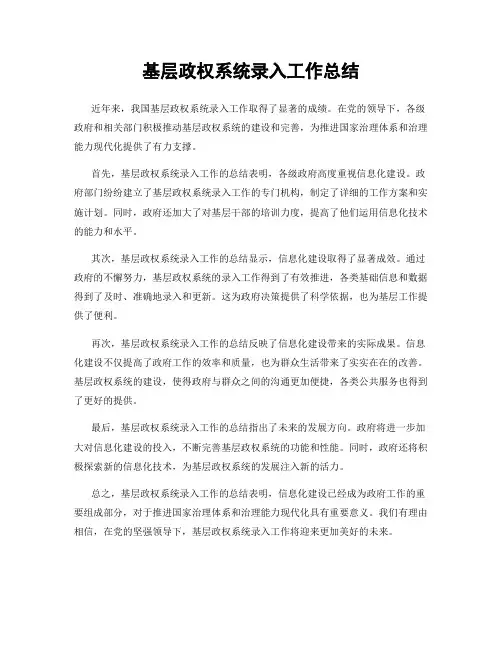 基层政权系统录入工作总结

近年来，我国基层政权系统录入工作取得了显著的成绩。在党的领导下，各级政府和相关部门积极推动基层政权系统的建设和完善，为推进国家治理体系和治理能力现代化提供了有力支撑。

首先，基层政权系统录入工作的总结表明，各级政府高度重视信息化建设。政府部门纷纷建立了基层政权系统录入工作的专门机构，制定了详细的工作方案和实施计划。同时，政府还加大了对基层干部的培训力度，提高了他们运用信息化技术的能力和水平。

其次，基层政权系统录入工作的总结显示，信息化建设取得了显著成效。通过政府的不懈努力，基层政权系统的录入工作得到了有效推进，各类基础信息和数据得到了及时、准确地录入和更新。这为政府决策提供了科学依据，也为基层工作提供了便利。

再次，基层政权系统录入工作的总结反映了信息化建设带来的实际成果。信息化建设不仅提高了政府工作的效率和质量，也为群众生活带来了实实在在的改善。基层政权系统的建设，使得政府与群众之间的沟通更加便捷，各类公共服务也得到了更好的提供。

最后，基层政权系统录入工作的总结指出了未来的发展方向。政府将进一步加大对信息化建设的投入，不断完善基层政权系统的功能和性能。同时，政府还将积极探索新的信息化技术，为基层政权系统的发展注入新的活力。

总之，基层政权系统录入工作的总结表明，信息化建设已经成为政府工作的重要组成部分，对于推进国家治理体系和治理能力现代化具有重要意义。我们有理由相信，在党的坚强领导下，基层政权系统录入工作将迎来更加美好的未来。